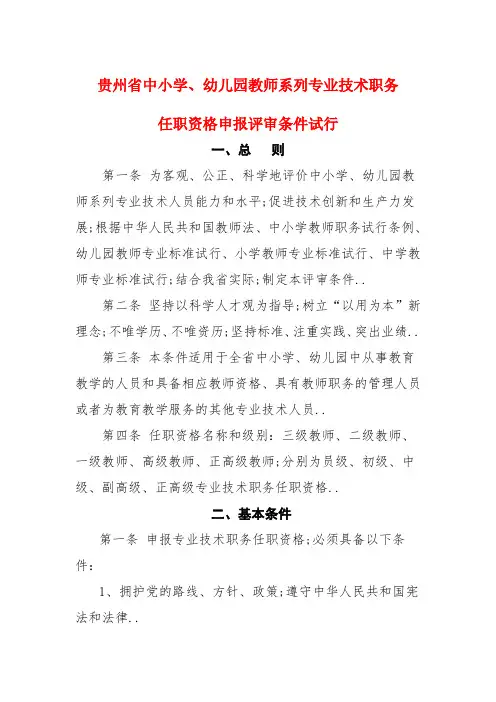 贵州省中小学、幼儿园教师系列专业技术职务

任职资格申报评审条件试行

一、总　则

第一条 为客观、公正、科学地评价中小学、幼儿园教师系列专业技术人员能力和水平;促进技术创新和生产力发展;根据中华人民共和国教师法、中小学教师职务试行条例、幼儿园教师专业标准试行、小学教师专业标准试行、中学教师专业标准试行;结合我省实际;制定本评审条件..

第二条 坚持以科学人才观为指导;树立“以用为本”新理念;不唯学历、不唯资历;坚持标准、注重实践、突出业绩..

第三条 本条件适用于全省中小学、幼儿园中从事教育教学的人员和具备相应教师资格、具有教师职务的管理人员或者为教育教学服务的其他专业技术人员..

第四条 任职资格名称和级别：三级教师、二级教师、一级教师、高级教师、正高级教师;分别为员级、初级、中级、副高级、正高级专业技术职务任职资格..

二、基本条件

第一条 申报专业技术职务任职资格;必须具备以下条件：

1、拥护党的路线、方针、政策;遵守中华人民共和国宪法和法律..